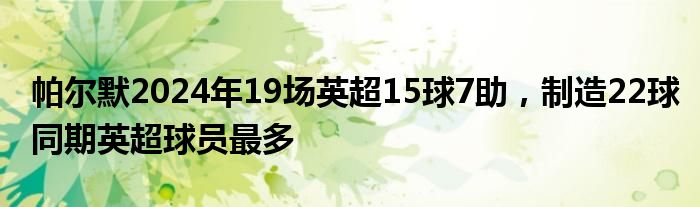 帕尔默2024年19场英超15球7助，制造22球同期英超球员最多